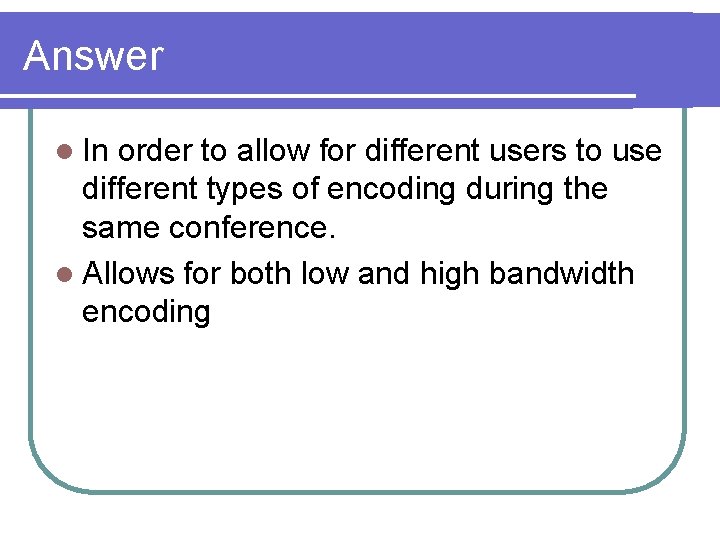 Answer

• In order to allow for different users to use different types of encoding during the same conference.
• Allows for both low and high bandwidth encoding